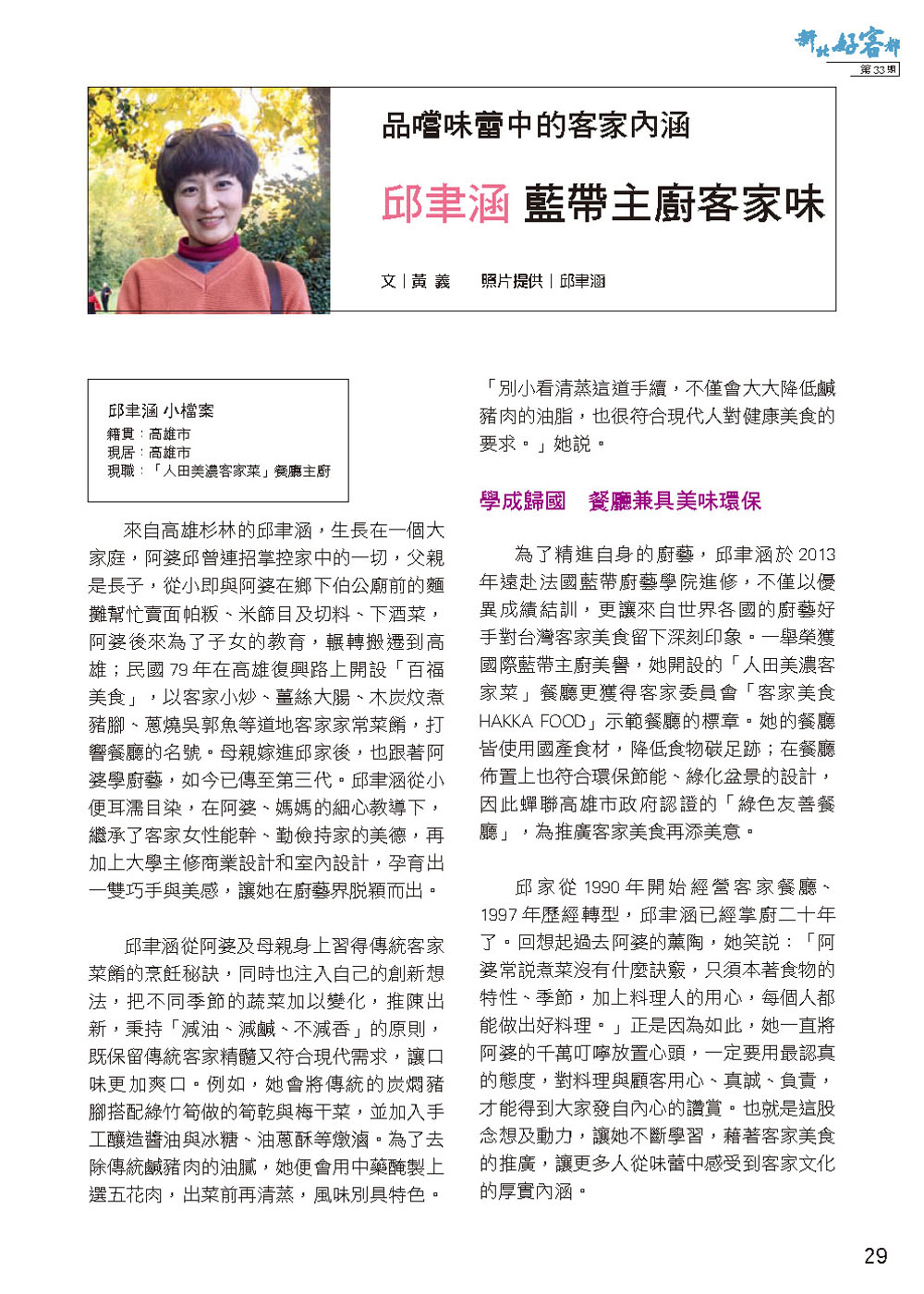 新北好客都
第33期

品嚐味蕾中的客家內涵

邱聿涵 藍帶主廚客家味

文｜黃 義　　照片提供｜邱聿涵

邱聿涵 小檔案
籍貫：高雄市
現居：高雄市
現職：「人田美濃客家菜」餐廳主廚

來自高雄杉林的邱聿涵，生長在一個大家庭，阿婆邱曾連招掌控家中的一切，父親是長子，從小即與阿婆在鄉下伯公廟前的麵攤幫忙賣面帕粄、米篩目及切料、下酒菜，阿婆後來為了子女的教育，輾轉搬遷到高雄；民國 79 年在高雄復興路上開設「百福美食」，以客家小炒、薑絲大腸、木炭炆煮豬腳、蔥燒吳郭魚等道地客家家常菜餚，打響餐廳的名號。母親嫁進邱家後，也跟著阿婆學廚藝，如今已傳至第三代。邱聿涵從小便耳濡目染，在阿婆、媽媽的細心教導下，繼承了客家女性能幹、勤儉持家的美德，再加上大學主修商業設計和室內設計，孕育出一雙巧手與美感，讓她在廚藝界脫穎而出。

邱聿涵從阿婆及母親身上習得傳統客家菜餚的烹飪秘訣，同時也注入自己的創新想法，把不同季節的蔬菜加以變化，推陳出新，秉持「減油、減鹹、不減香」的原則，既保留傳統客家精髓又符合現代需求，讓口味更加爽口。例如，她會將傳統的炭燜豬腳搭配綠竹筍做的筍乾與梅干菜，並加入手工釀造醬油與冰糖、油蔥酥等燉滷。為了去除傳統鹹豬肉的油膩，她便會用中藥醃製上選五花肉，出菜前再清蒸，風味別具特色。

「別小看清蒸這道手續，不僅會大大降低鹹豬肉的油脂，也很符合現代人對健康美食的要求。」她說。

學成歸國　餐廳兼具美味環保

為了精進自身的廚藝，邱聿涵於 2013 年遠赴法國藍帶廚藝學院進修，不僅以優異成績結訓，更讓來自世界各國的廚藝好手對台灣客家美食留下深刻印象。一舉榮獲國際藍帶主廚美譽，她開設的「人田美濃客家菜」餐廳更獲得客家委員會「客家美食 HAKKA FOOD」示範餐廳的標章。她的餐廳皆使用國產食材，降低食物碳足跡；在餐廳佈置上也符合環保節能、綠化盆景的設計，因此蟬聯高雄市政府認證的「綠色友善餐廳」，為推廣客家美食再添美意。

邱家從 1990 年開始經營客家餐廳、1997 年歷經轉型，邱聿涵已經掌廚二十年了。回想起過去阿婆的薰陶，她笑說：「阿婆常說煮菜沒有什麼訣竅，只須本著食物的特性、季節，加上料理人的用心，每個人都能做出好料理。」正是因為如此，她一直將阿婆的千萬叮嚀放置心頭，一定要用最認真的態度，對料理與顧客用心、真誠、負責，才能得到大家發自內心的讚賞。也就是這股念想及動力，讓她不斷學習，藉著客家美食的推廣，讓更多人從味蕾中感受到客家文化的厚實內涵。

29